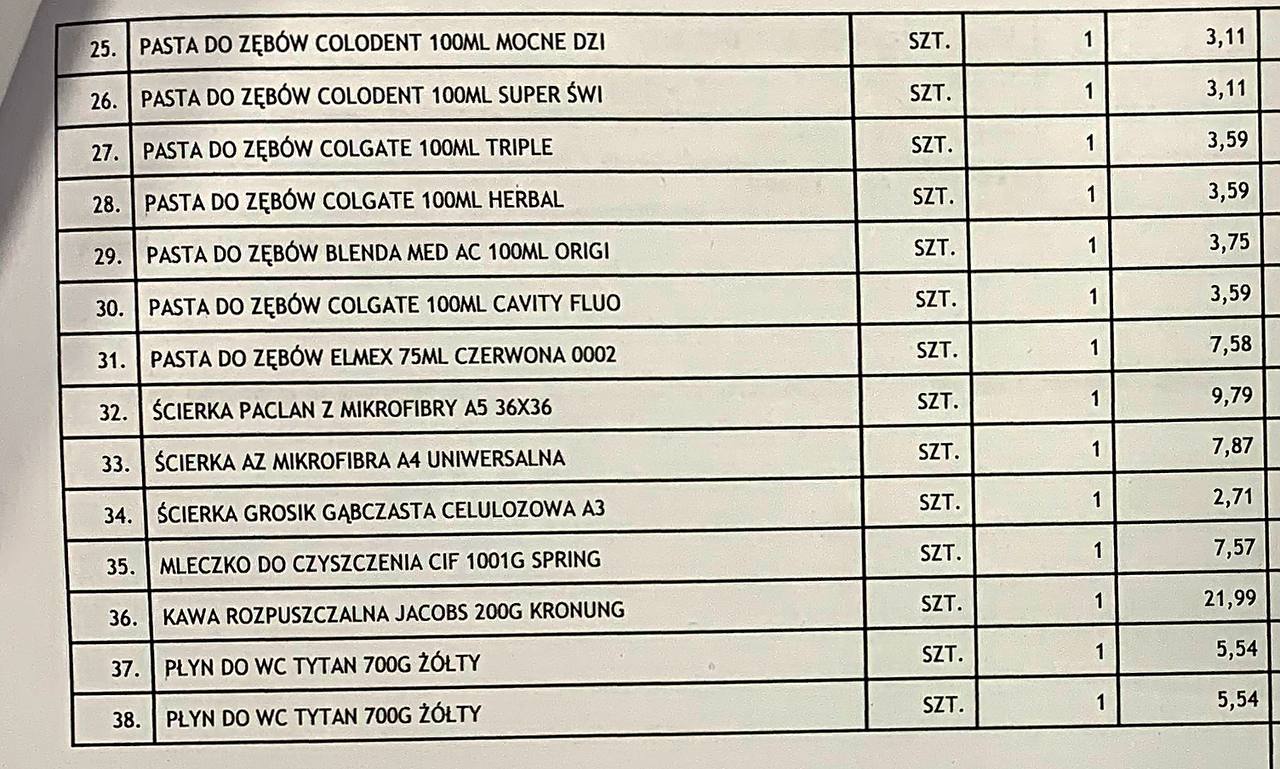 | 25. | PASTA DO ZĘBÓW COLODENT 100ML MOCNE DZI | SZT. | 1 | 3,11 |
|---|---|---|---|---|
| 26. | PASTA DO ZĘBÓW COLODENT 100ML SUPER ŚWI | SZT. | 1 | 3,11 |
| 27. | PASTA DO ZĘBÓW COLGATE 100ML TRIPLE | SZT. | 1 | 3,59 |
| 28. | PASTA DO ZĘBÓW COLGATE 100ML HERBAL | SZT. | 1 | 3,59 |
| 29. | PASTA DO ZĘBÓW BLENDA MED AC 100ML ORIGI | SZT. | 1 | 3,75 |
| 30. | PASTA DO ZĘBÓW COLGATE 100ML CAVITY FLUO | SZT. | 1 | 3,59 |
| 31. | PASTA DO ZĘBÓW ELMEX 75ML CZERWONA 0002 | SZT. | 1 | 7,58 |
| 32. | ŚCIERKA PACLAN Z MIKROFIBRY A5 36X36 | SZT. | 1 | 9,79 |
| 33. | ŚCIERKA AZ MIKROFIBRA A4 UNIWERSALNA | SZT. | 1 | 7,87 |
| 34. | ŚCIERKA GROSIK GĄBCZASTA CELULOZOWA A3 | SZT. | 1 | 2,71 |
| 35. | MLECZKO DO CZYSZCZENIA CIF 1001G SPRING | SZT. | 1 | 7,57 |
| 36. | KAWA ROZPUSZCZALNA JACOBS 200G KRONUNG | SZT. | 1 | 21,99 |
| 37. | PŁYN DO WC TYTAN 700G ŻÓŁTY | SZT. | 1 | 5,54 |
| 38. | PŁYN DO WC TYTAN 700G ŻÓŁTY | SZT. | 1 | 5,54 |